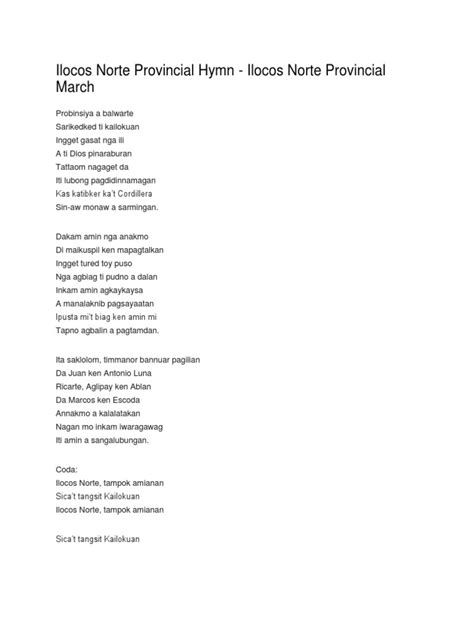 Ilocos Norte Provincial Hymn - Ilocos Norte Provincial March

Probinsiya a balwarte
Sarikedked ti kailokuan
Ingget gasat nga ili
A ti Dios pinaraburan
Tattaom nagaget da
Iti lubong pagdidinnamagan
Kas katibker ka't Cordillera
Sin-aw monaw a sarmingan.

Dakam amin nga anakmo
Di maikuspil ken mapagtalkan
Ingget tured toy puso
Nga agbiag ti pudno a dalan
Inkam amin agkaykaysa
A manalaknib pagsayaatan
Ipusta mi't biag ken amin mi
Tapno agbalin a pagtamdan.

Ita saklolom, timmanor bannuar pagilian
Da Juan ken Antonio Luna
Ricarte, Aglipay ken Ablan
Da Marcos ken Escoda
Annakmo a kalalatakan
Nagan mo inkam iwaragawag
Iti amin a sangalubungan.

Coda:
Ilocos Norte, tampok amianan
Sica't tangsit Kailokuan
Ilocos Norte, tampok amianan

Sica't tangsit Kailokuan